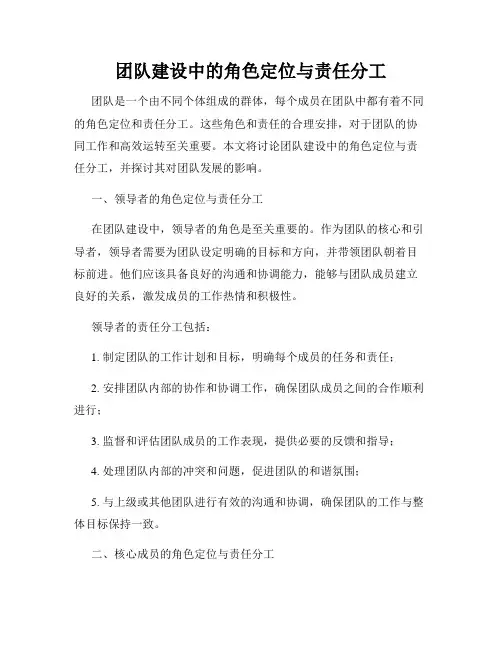 团队建设中的角色定位与责任分工

团队是一个由不同个体组成的群体，每个成员在团队中都有着不同的角色定位和责任分工。这些角色和责任的合理安排，对于团队的协同工作和高效运转至关重要。本文将讨论团队建设中的角色定位与责任分工，并探讨其对团队发展的影响。

一、领导者的角色定位与责任分工

在团队建设中，领导者的角色是至关重要的。作为团队的核心和引导者，领导者需要为团队设定明确的目标和方向，并带领团队朝着目标前进。他们应该具备良好的沟通和协调能力，能够与团队成员建立良好的关系，激发成员的工作热情和积极性。

领导者的责任分工包括：

1. 制定团队的工作计划和目标，明确每个成员的任务和责任；

2. 安排团队内部的协作和协调工作，确保团队成员之间的合作顺利进行；

3. 监督和评估团队成员的工作表现，提供必要的反馈和指导；

4. 处理团队内部的冲突和问题，促进团队的和谐氛围；

5. 与上级或其他团队进行有效的沟通和协调，确保团队的工作与整体目标保持一致。

二、核心成员的角色定位与责任分工